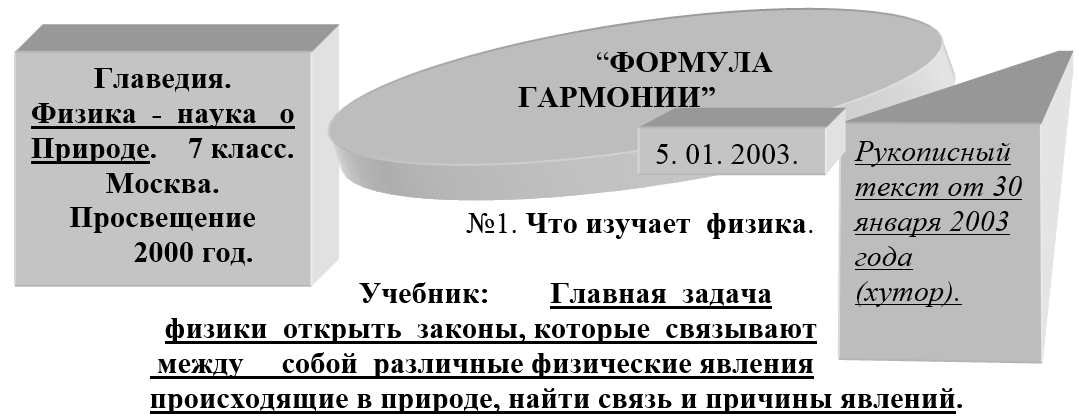 Главедия. Физика - наука о Природе. 7 класс. Москва. Просвещение 2000 год.

"ФОРМУЛА ГАРМОНИИ"

5. 01. 2003.

Рукописный текст от 30 января 2003 года (хутор).

№1. Что изучает физика.

Учебник: Главная задача физики открыть законы, которые связывают между собой различные физические явления происходящие в природе, найти связь и причины явлений.